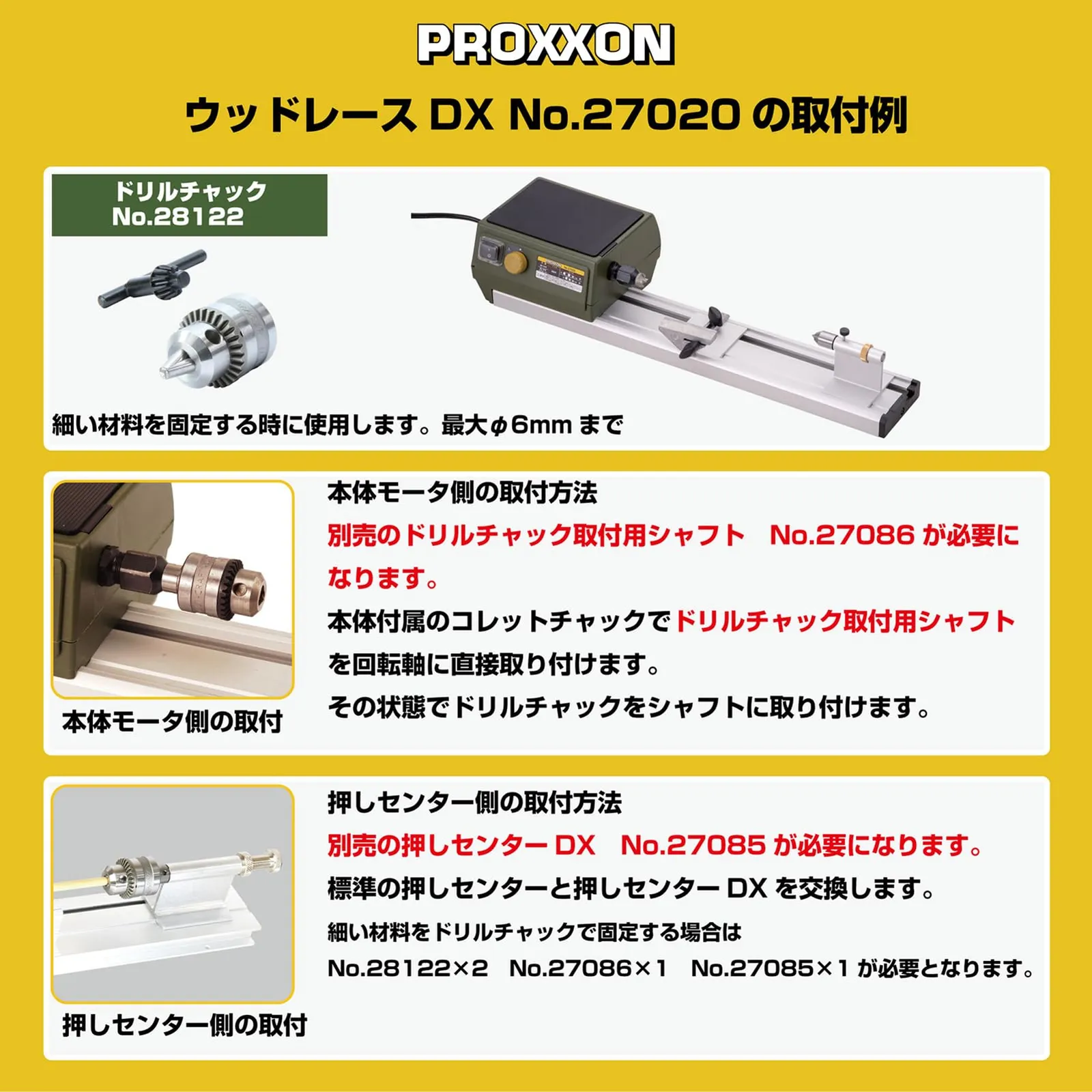 PROXXON

ウッドレースDX No.27020の取付例

ドリルチャック
No.28122

細い材料を固定する時に使用します。最大φ6mmまで

本体モータ側の取付

本体モータ側の取付方法
別売のドリルチャック取付用シャフト No.27086が必要になります。
本体付属のコレットチャックでドリルチャック取付用シャフトを回転軸に直接取り付けます。
その状態でドリルチャックをシャフトに取り付けます。

押しセンター側の取付

押しセンター側の取付方法
別売の押しセンターDX No.27085が必要になります。
標準の押しセンターと押しセンターDXを交換します。
細い材料をドリルチャックで固定する場合は
No.28122×2 No.27086×1 No.27085×1が必要となります。